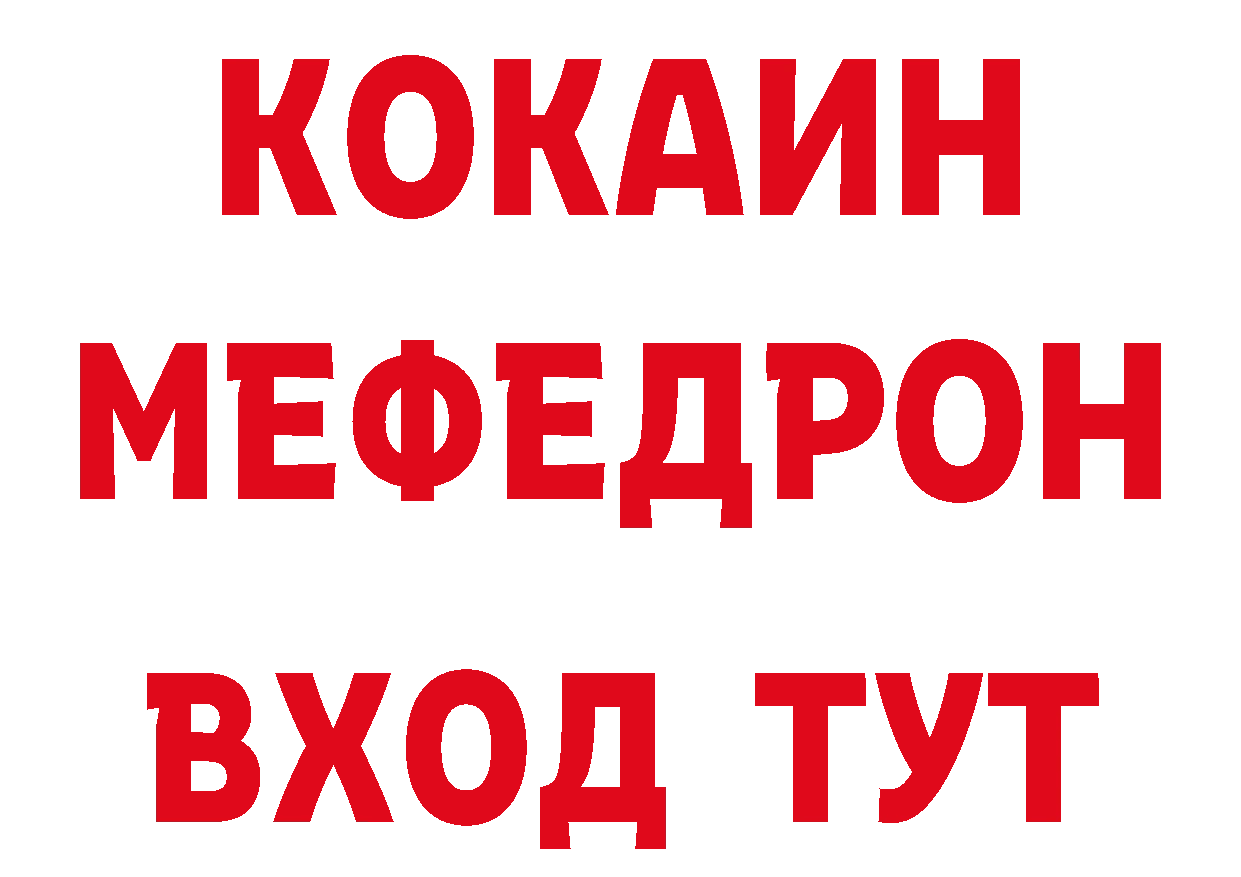 КОКАИН
МЕФЕДРОН
ВХОД ТУТ